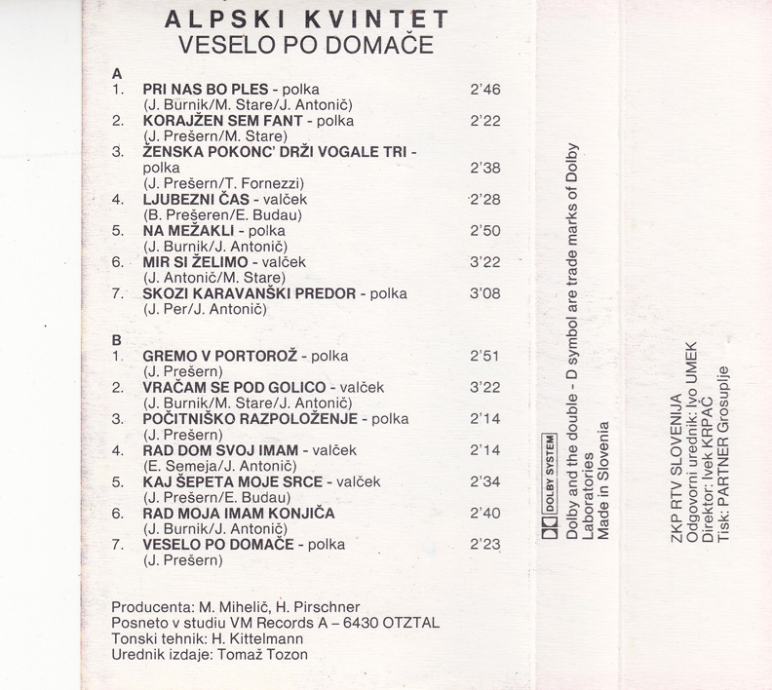 ALPSKI KVINTET
VESELO PO DOMAČE

A
1. PRI NAS BO PLES - polka 2'46
(J. Burnik/M. Stare/J. Antonič)
2. KORAJŽEN SEM FANT - polka 2'22
(J. Prešern/M. Stare)
3. ŽENSKA POKONC' DRŽI VOGALE TRI - polka 2'38
(J. Prešern/T. Fornezzi)
4. LJUBEZNI ČAS - valček 2'28
(B. Prešeren/E. Budau)
5. NA MEŽAKLI - polka 2'50
(J. Burnik/J. Antonič)
6. MIR SI ŽELIMO - valček 3'22
(J. Antonič/M. Stare)
7. SKOZI KARAVANŠKI PREDOR - polka 3'08
(J. Per/J. Antonič)

B
1. GREMO V PORTOROŽ - polka 2'51
(J. Prešern)
2. VRAČAM SE POD GOLICO - valček 3'22
(J. Burnik/M. Stare/J. Antonič)
3. POČITNIŠKO RAZPOLOŽENJE - polka 2'14
(J. Prešern)
4. RAD DOM SVOJ IMAM - valček 2'14
(E. Semeja/J. Antonič)
5. KAJ ŠEPETA MOJE SRCE - valček 2'34
(J. Prešern/E. Budau)
6. RAD MOJA IMAM KONJIČA 2'40
(J. Burnik/J. Antonič)
7. VESELO PO DOMAČE - polka 2'23
(J. Prešern)

Producenta: M. Mihelič, H. Pirschner
Posneto v studiu VM Records A – 6430 OTZTAL
Tonski tehnik: H. Kittelmann
Urednik izdaje: Tomaž Tozon

DOLBY SYSTEM
Dolby and the double - D symbol are trade marks of Dolby Laboratories
Made in Slovenia

ZKP RTV SLOVENIJA
Odgovorni urednik: Ivo UMEK
Direktor: Ivek KRPAČ
Tisk: PARTNER Grosuplje